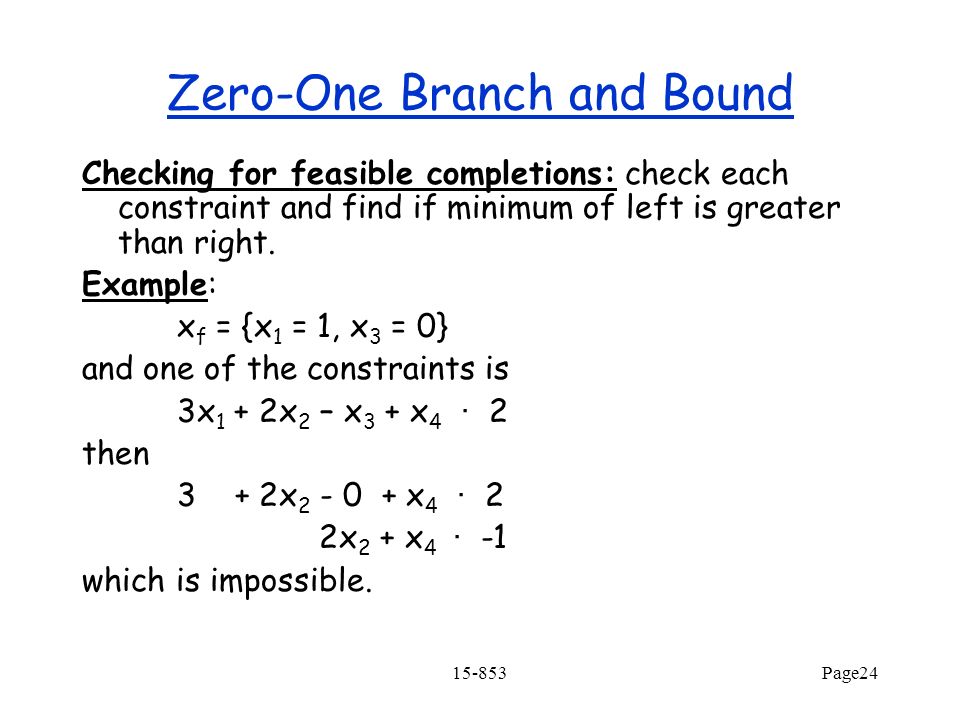 Zero-One Branch and Bound

Checking for feasible completions: check each constraint and find if minimum of left is greater than right.

Example:

$x_f = \{x_1 = 1, x_3 = 0\}$

and one of the constraints is

$3x_1 + 2x_2 - x_3 + x_4 \cdot 2$

then

$3 + 2x_2 - 0 + x_4 \cdot 2$

$2x_2 + x_4 \cdot -1$

which is impossible.

15-853

Page24